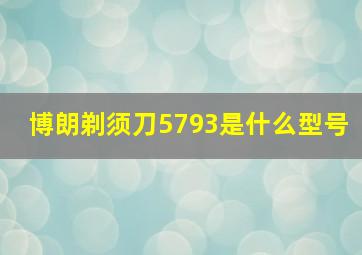 博朗剃须刀5793是什么型号